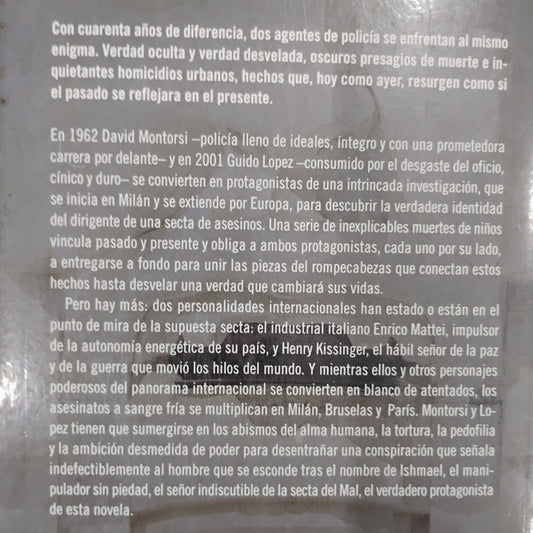 Con cuarenta años de diferencia, dos agentes de policía se enfrentan al mismo enigma. Verdad oculta y verdad desvelada, oscuros presagios de muerte e inquietantes homicidios urbanos, hechos que, hoy como ayer, resurgen como si el pasado se reflejara en el presente.

En 1962 David Montorsi –policía lleno de ideales, íntegro y con una prometedora carrera por delante– y en 2001 Guido Lopez –consumido por el desgaste del oficio, cínico y duro– se convierten en protagonistas de una intrincada investigación, que se inicia en Milán y se extiende por Europa, para descubrir la verdadera identidad del dirigente de una secta de asesinos. Una serie de inexplicables muertes de niños vincula pasado y presente y obliga a ambos protagonistas, cada uno por su lado, a entregarse a fondo para unir las piezas del rompecabezas que conectan estos hechos hasta desvelar una verdad que cambiará sus vidas.

Pero hay más: dos personalidades internacionales han estado o están en el punto de mira de la supuesta secta: el industrial italiano Enrico Mattei, impulsor de la autonomía energética de su país, y Henry Kissinger, el hábil señor de la paz y de la guerra que movió los hilos del mundo. Y mientras ellos y otros personajes poderosos del panorama internacional se convierten en blanco de atentados, los asesinatos a sangre fría se multiplican en Milán, Bruselas y París. Montorsi y Lopez tienen que sumergirse en los abismos del alma humana, la tortura, la pedofilia y la ambición desmedida de poder para desentrañar una conspiración que señala indefectiblemente al hombre que se esconde tras el nombre de Ishmael, el manipulador sin piedad, el señor indiscutible de la secta del Mal, el verdadero protagonista de esta novela.